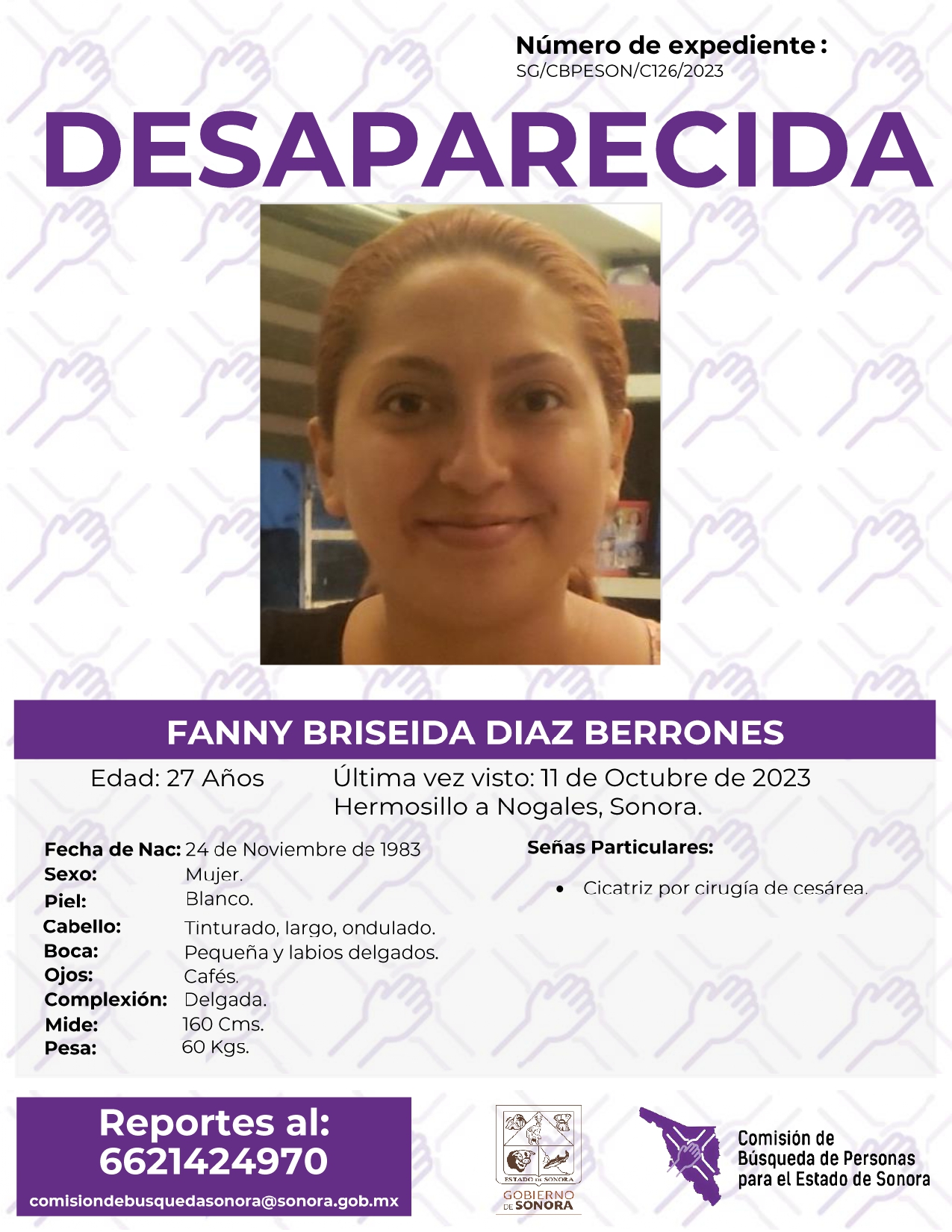 Número de expediente:
SG/CBPESON/C126/2023

DESAPARECIDA

FANNY BRISEIDA DIAZ BERRONES

Edad: 27 Años

Última vez visto: 11 de Octubre de 2023
Hermosillo a Nogales, Sonora.

Fecha de Nac: 24 de Noviembre de 1983
Sexo: Mujer.
Piel: Blanco.
Cabello: Tinturado, largo, ondulado.
Boca: Pequeña y labios delgados.
Ojos: Cafés.
Complexión: Delgada.
Mide: 160 Cms.
Pesa: 60 Kgs.

Señas Particulares:

• Cicatriz por cirugía de cesárea.

Reportes al:
6621424970
comisiondebusquedasonora@sonora.gob.mx

ESTADO DE SONORA
GOBIERNO DE SONORA

Comisión de
Búsqueda de Personas
para el Estado de Sonora